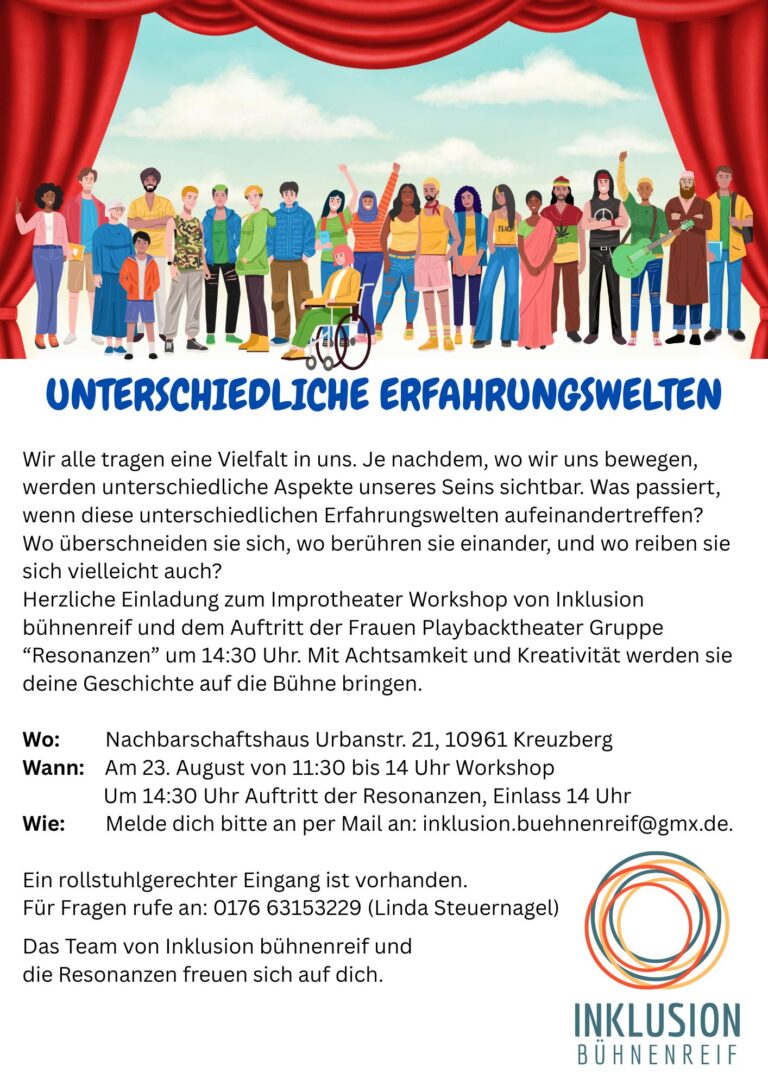 UNTERSCHIEDLICHE ERFAHRUNGSWELTEN

Wir alle tragen eine Vielfalt in uns. Je nachdem, wo wir uns bewegen, werden unterschiedliche Aspekte unseres Seins sichtbar. Was passiert, wenn diese unterschiedlichen Erfahrungswelten aufeinandertreffen? Wo überschneiden sie sich, wo berühren sie einander, und wo reiben sie sich vielleicht auch?
Herzliche Einladung zum Improtheater Workshop von Inklusion bühnenreif und dem Auftritt der Frauen Playbacktheater Gruppe "Resonanzen" um 14:30 Uhr. Mit Achtsamkeit und Kreativität werden sie deine Geschichte auf die Bühne bringen.

Wo: Nachbarschaftshaus Urbanstr. 21, 10961 Kreuzberg
Wann: Am 23. August von 11:30 bis 14 Uhr Workshop
Um 14:30 Uhr Auftritt der Resonanzen, Einlass 14 Uhr
Wie: Melde dich bitte an per Mail an: inklusion.buehnenreif@gmx.de.

Ein rollstuhlgerechter Eingang ist vorhanden.
Für Fragen rufe an: 0176 63153229 (Linda Steuernagel)

Das Team von Inklusion bühnenreif und die Resonanzen freuen sich auf dich.

INKLUSION
BÜHNENREIF